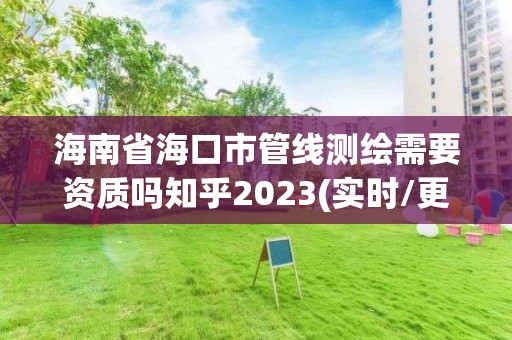 海南省海口市管线测绘需要资质吗知乎2023(实时/更